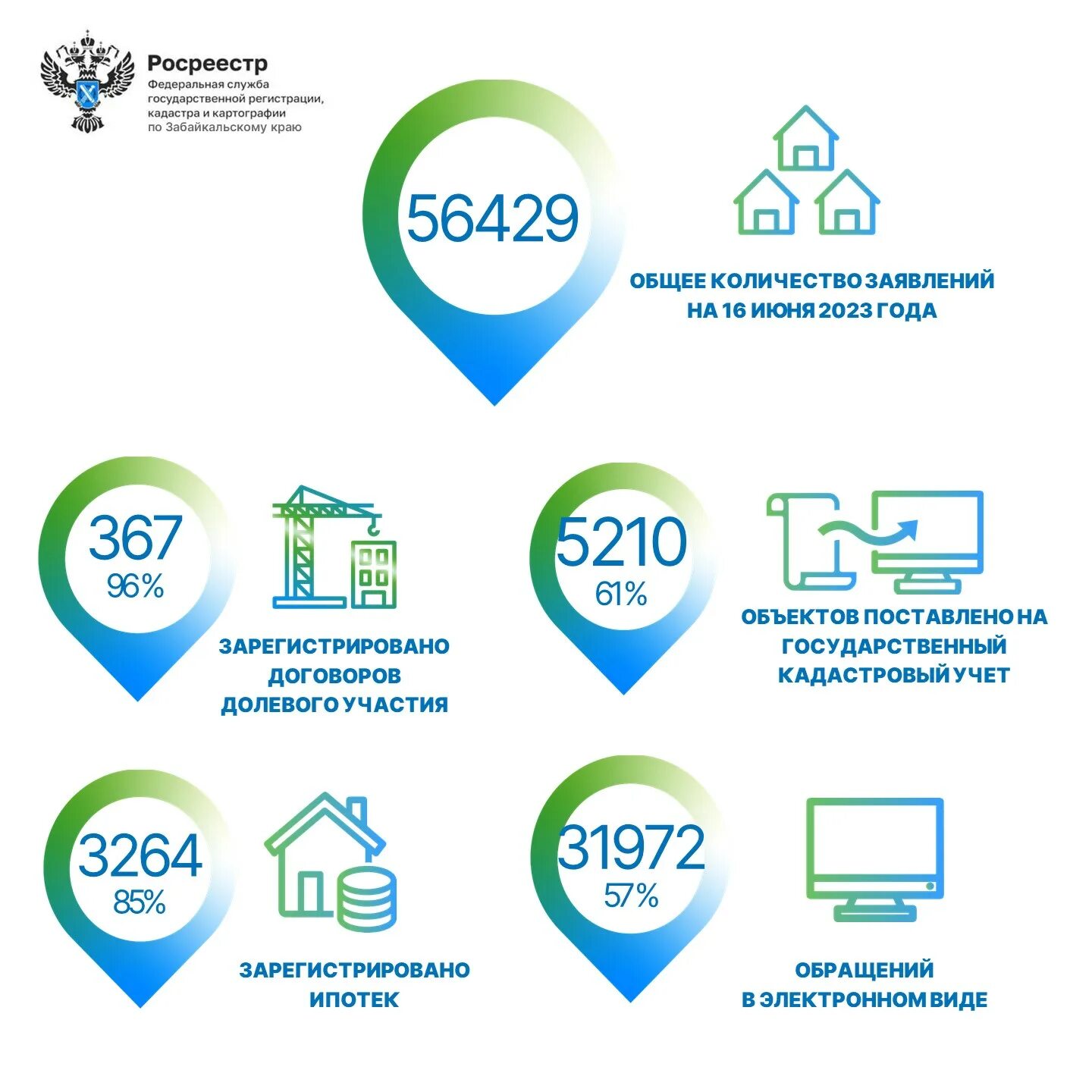 Росреестр
Федеральная служба государственной регистрации, кадастра и картографии по Забайкальскому краю

56429

ОБЩЕЕ КОЛИЧЕСТВО ЗАЯВЛЕНИЙ НА 16 ИЮНЯ 2023 ГОДА

367
96%

ЗАРЕГИСТРИРОВАНО ДОГОВОРОВ ДОЛЕВОГО УЧАСТИЯ

5210
61%

ОБЪЕКТОВ ПОСТАВЛЕНО НА ГОСУДАРСТВЕННЫЙ КАДАСТРОВЫЙ УЧЕТ

3264
85%

ЗАРЕГИСТРИРОВАНО ИПОТЕК

31972
57%

ОБРАЩЕНИЙ В ЭЛЕКТРОННОМ ВИДЕ